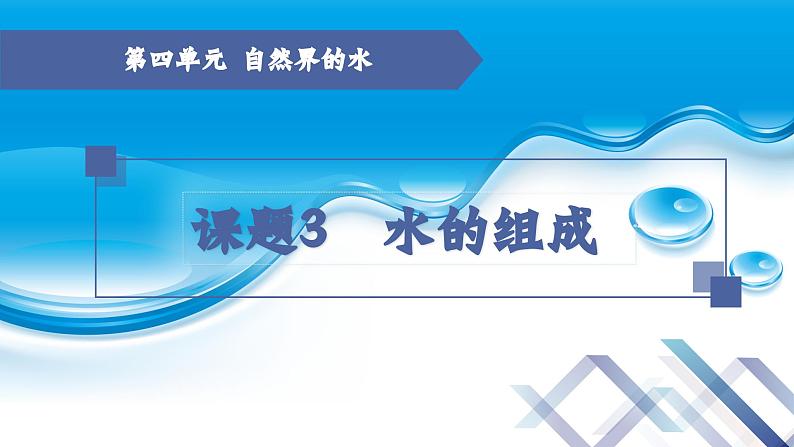 第四单元 自然界的水

课题3 水的组成